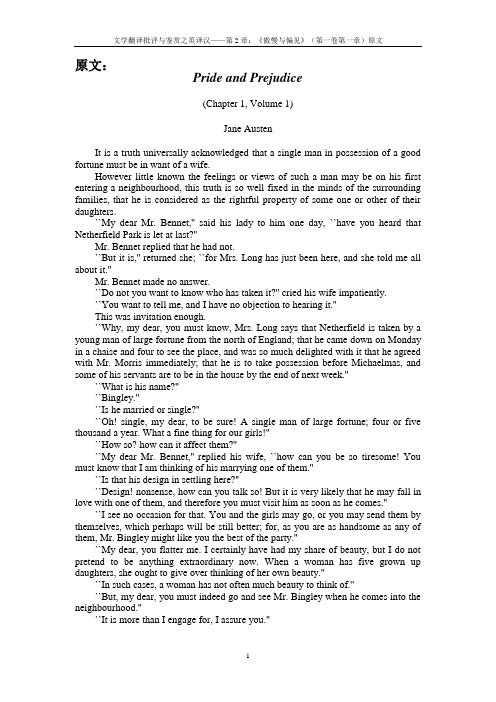 文学翻译批评与鉴赏之英译汉——第 2 章：《傲慢与偏见》（第一卷第一章）原文

原文：

Pride and Prejudice

(Chapter 1, Volume 1)

Jane Austen

It is a truth universally acknowledged that a single man in possession of a good fortune must be in want of a wife.

However little known the feelings or views of such a man may be on his first entering a neighbourhood, this truth is so well fixed in the minds of the surrounding families, that he is considered as the rightful property of some one or other of their daughters.

``My dear Mr. Bennet," said his lady to him one day, ``have you heard that Netherfield Park is let at last?"

Mr. Bennet replied that he had not.

``But it is," returned she; ``for Mrs. Long has just been here, and she told me all about it."

Mr. Bennet made no answer.

``Do not you want to know who has taken it?" cried his wife impatiently.

``You want to tell me, and I have no objection to hearing it."

This was invitation enough.

``Why, my dear, you must know, Mrs. Long says that Netherfield is taken by a young man of large fortune from the north of England; that he came down on Monday in a chaise and four to see the place, and was so much delighted with it that he agreed with Mr. Morris immediately; that he is to take possession before Michaelmas, and some of his servants are to be in the house by the end of next week."

``What is his name?"

``Bingley."

``Is he married or single?"

``Oh! single, my dear, to be sure! A single man of large fortune; four or five thousand a year. What a fine thing for our girls!"

``How so? how can it affect them?"

``My dear Mr. Bennet," replied his wife, ``how can you be so tiresome! You must know that I am thinking of his marrying one of them."

``Is that his design in settling here?"

``Design! nonsense, how can you talk so! But it is very likely that he may fall in love with one of them, and therefore you must visit him as soon as he comes."

``I see no occasion for that. You and the girls may go, or you may send them by themselves, which perhaps will be still better; for, as you are as handsome as any of them, Mr. Bingley might like you the best of the party."

``My dear, you flatter me. I certainly have had my share of beauty, but I do not pretend to be anything extraordinary now. When a woman has five grown up daughters, she ought to give over thinking of her own beauty."

``In such cases, a woman has not often much beauty to think of."

``But, my dear, you must indeed go and see Mr. Bingley when he comes into the neighbourhood."

``It is more than I engage for, I assure you."

1